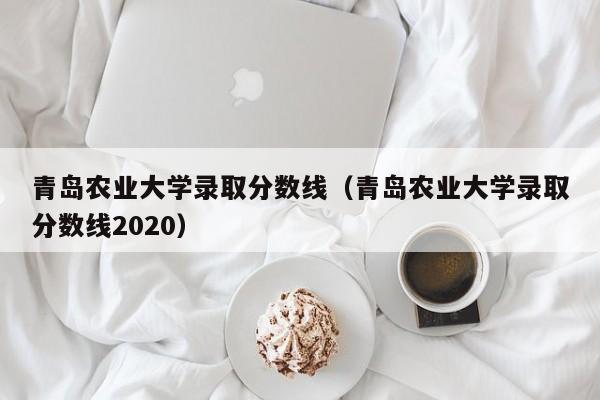 青岛农业大学录取分数线（青岛农业大学录取分数线2020）